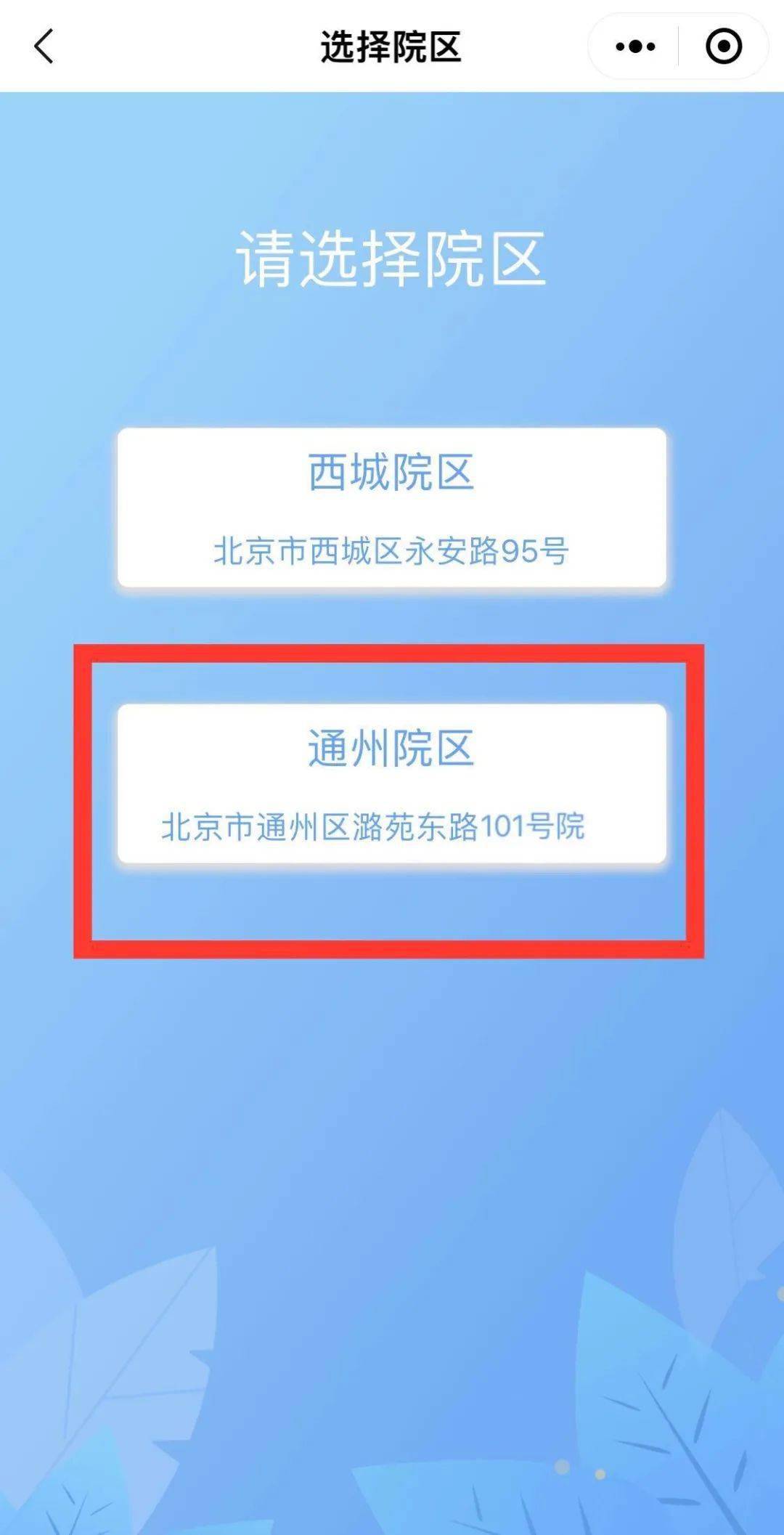 选择院区

请选择院区

西城院区

北京市西城区永安路95号

通州院区

北京市通州区潞苑东路101号院